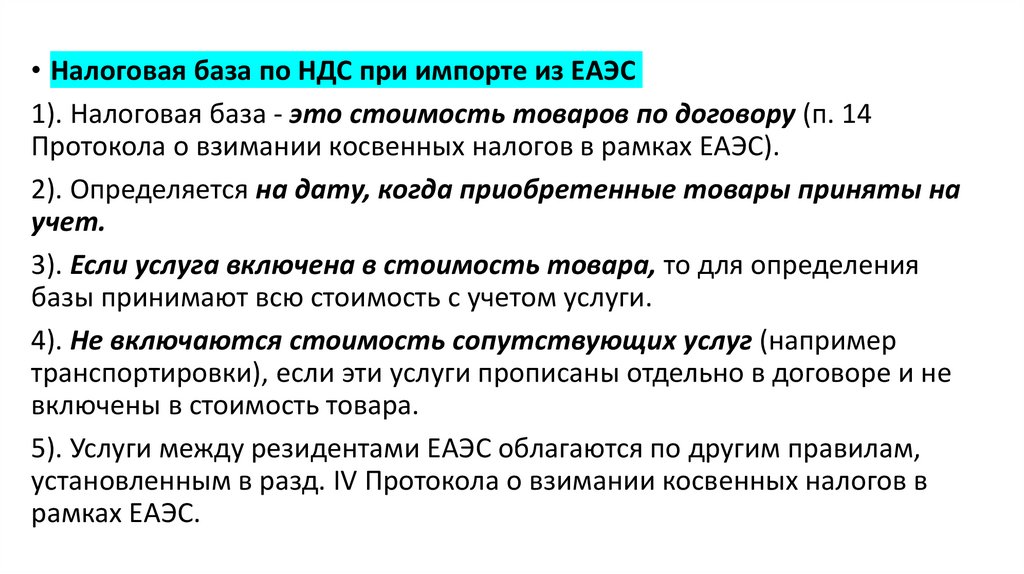 • Налоговая база по НДС при импорте из ЕАЭС

1). Налоговая база - это стоимость товаров по договору (п. 14 Протокола о взимании косвенных налогов в рамках ЕАЭС).

2). Определяется на дату, когда приобретенные товары приняты на учет.

3). Если услуга включена в стоимость товара, то для определения базы принимают всю стоимость с учетом услуги.

4). Не включаются стоимость сопутствующих услуг (например транспортировки), если эти услуги прописаны отдельно в договоре и не включены в стоимость товара.

5). Услуги между резидентами ЕАЭС облагаются по другим правилам, установленным в разд. IV Протокола о взимании косвенных налогов в рамках ЕАЭС.